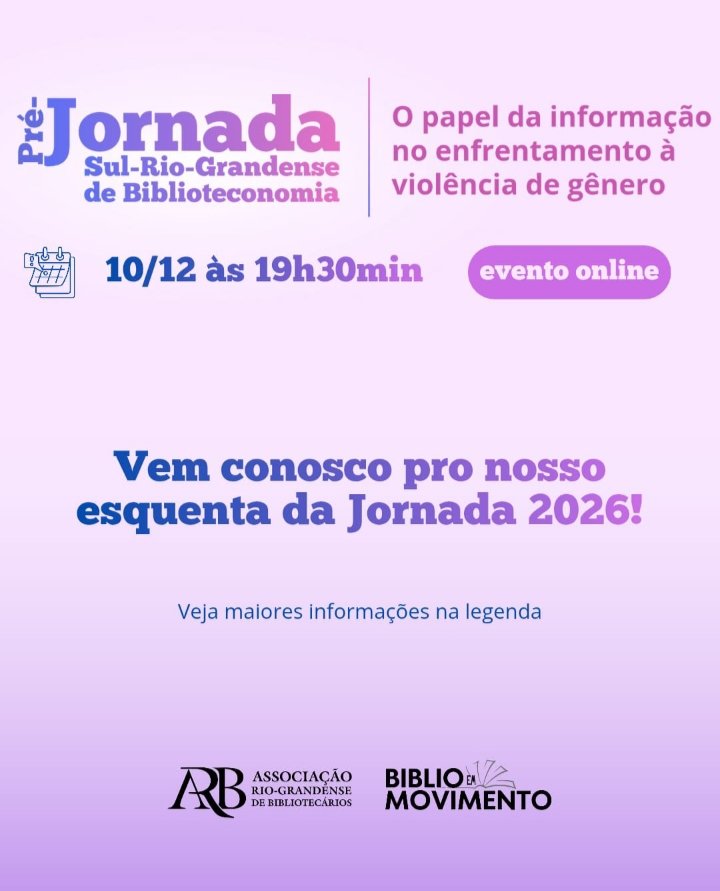 Pré-Jornada
Sul-Rio-Grandense
de Biblioteconomia

O papel da informação no enfrentamento à violência de gênero

10/12 às 19h30min

evento online

Vem conosco pro nosso esquenta da Jornada 2026!

Veja maiores informações na legenda

ARB ASSOCIAÇÃO RIO-GRANDENSE DE BIBLIOTECÁRIOS

BIBLIO EM MOVIMENTO